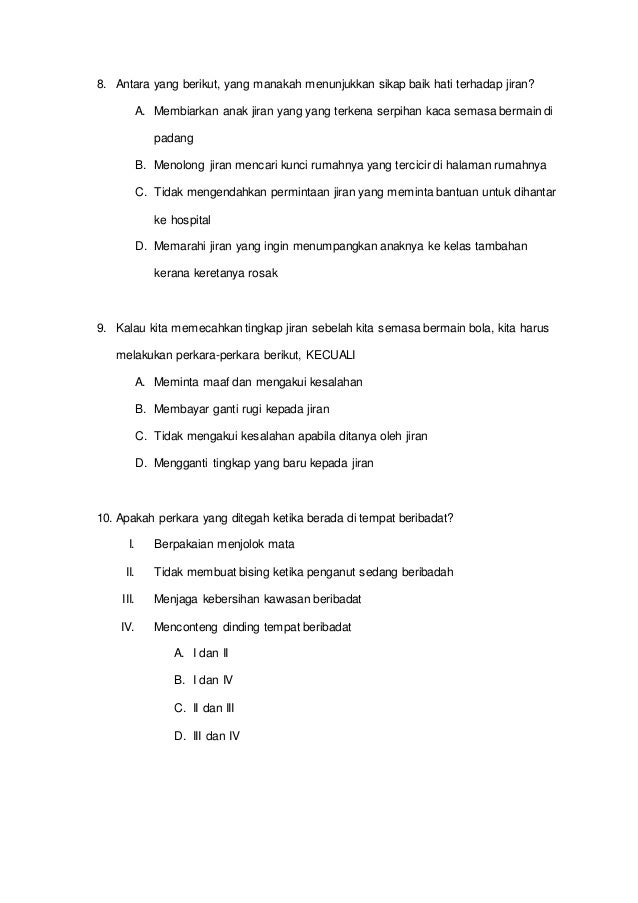 8. Antara yang berikut, yang manakah menunjukkan sikap baik hati terhadap jiran?

A. Membiarkan anak jiran yang yang terkena serpihan kaca semasa bermain di padang

B. Menolong jiran mencari kunci rumahnya yang tercicir di halaman rumahnya

C. Tidak mengendahkan permintaan jiran yang meminta bantuan untuk dihantar ke hospital

D. Memarahi jiran yang ingin menumpangkan anaknya ke kelas tambahan kerana keretanya rosak

9. Kalau kita memecahkan tingkap jiran sebelah kita semasa bermain bola, kita harus melakukan perkara-perkara berikut, KECUALI

A. Meminta maaf dan mengakui kesalahan

B. Membayar ganti rugi kepada jiran

C. Tidak mengakui kesalahan apabila ditanya oleh jiran

D. Mengganti tingkap yang baru kepada jiran

10. Apakah perkara yang ditegah ketika berada di tempat beribadat?

I. Berpakaian menjolok mata

II. Tidak membuat bising ketika penganut sedang beribadah

III. Menjaga kebersihan kawasan beribadat

IV. Menconteng dinding tempat beribadat

A. I dan II

B. I dan IV

C. II dan III

D. III dan IV